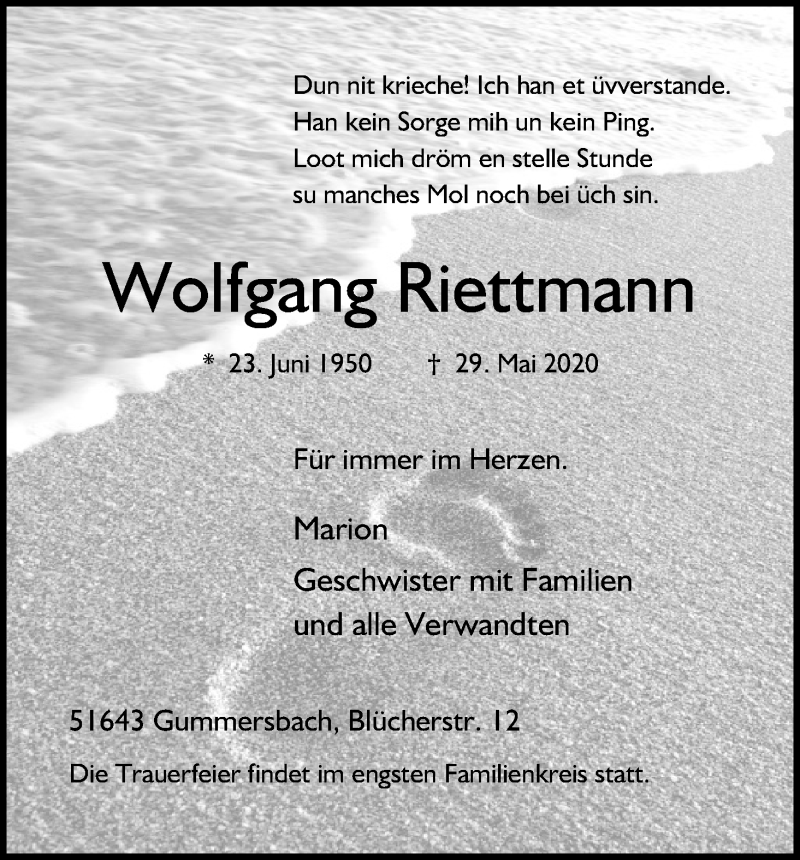 Dun nit krieche! Ich han et üvverstande.
Han kein Sorge mih un kein Ping.
Loot mich dröm en stelle Stunde
su manches Mol noch bei üch sin.

Wolfgang Riettmann

* 23. Juni 1950 † 29. Mai 2020

Für immer im Herzen.

Marion
Geschwister mit Familien
und alle Verwandten

51643 Gummersbach, Blücherstr. 12

Die Trauerfeier findet im engsten Familienkreis statt.